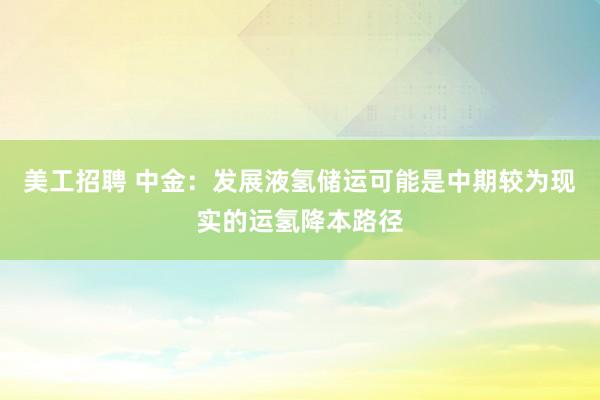 美工招聘 中金：发展液氢储运可能是中期较为现实的运氢降本路径